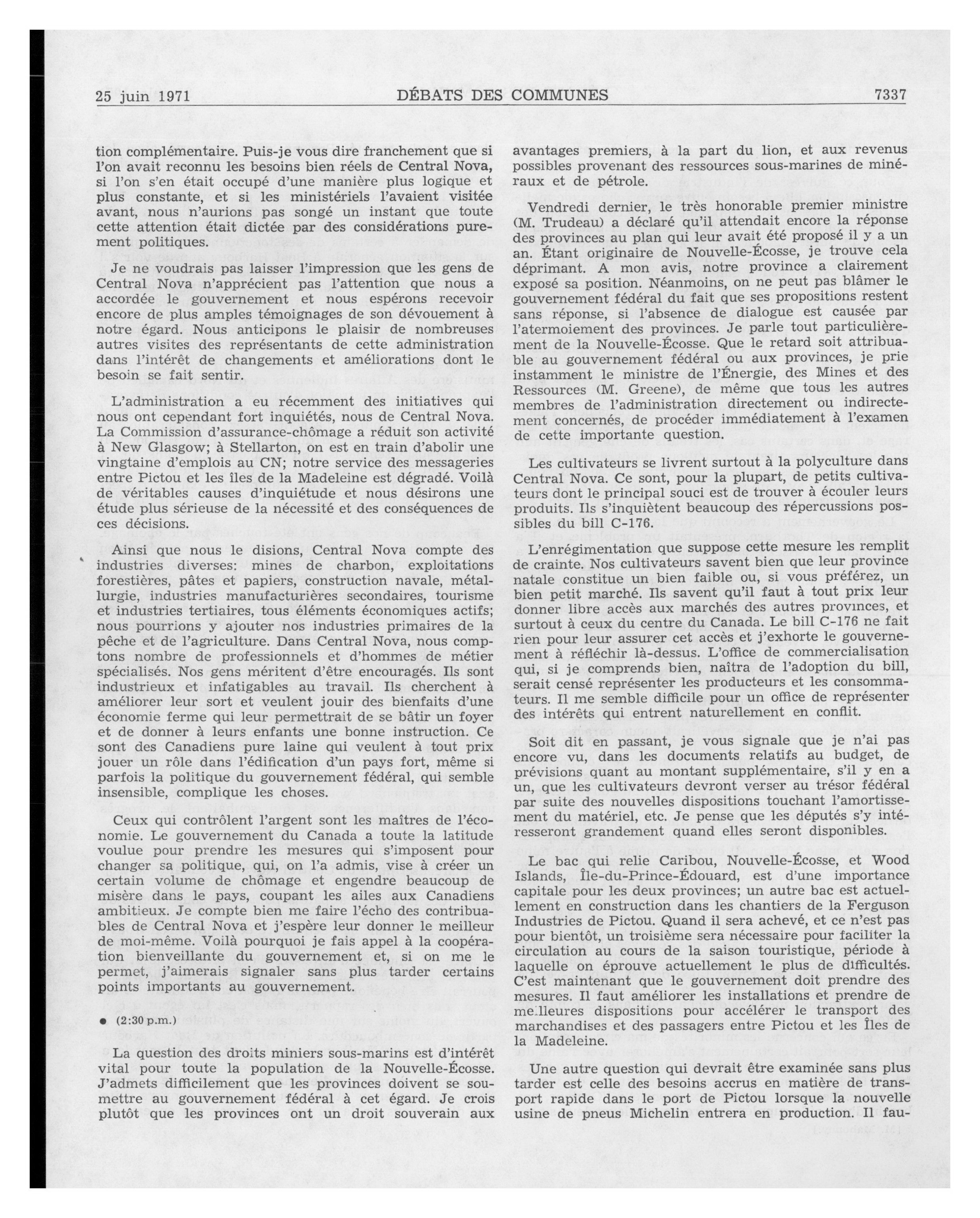 25 juin 1971 DÉBATS DES COMMUNES 7337

tion complémentaire. Puis-je vous dire franchement que si l'on avait reconnu les besoins bien réels de Central Nova, si l'on s'en était occupé d'une manière plus logique et plus constante, et si les ministériels l'avaient visitée avant, nous n'aurions pas songé un instant que toute cette attention était dictée par des considérations purement politiques.

Je ne voudrais pas laisser l'impression que les gens de Central Nova n'apprécient pas l'attention que nous a accordée le gouvernement et nous espérons recevoir encore de plus amples témoignages de son dévouement à notre égard. Nous anticipons le plaisir de nombreuses autres visites des représentants de cette administration dans l'intérêt de changements et améliorations dont le besoin se fait sentir.

L'administration a eu récemment des initiatives qui nous ont cependant fort inquiétés, nous de Central Nova. La Commission d'assurance-chômage a réduit son activité à New Glasgow; à Stellarton, on est en train d'abolir une vingtaine d'emplois au CN; notre service des messageries entre Pictou et les îles de la Madeleine est dégradé. Voilà de véritables causes d'inquiétude et nous désirons une étude plus sérieuse de la nécessité et des conséquences de ces décisions.

Ainsi que nous le disions, Central Nova compte des industries diverses: mines de charbon, exploitations forestières, pâtes et papiers, construction navale, métallurgie, industries manufacturières secondaires, tourisme et industries tertiaires, tous éléments économiques actifs; nous pourrions y ajouter nos industries primaires de la pêche et de l'agriculture. Dans Central Nova, nous comptons nombre de professionnels et d'hommes de métier spécialisés. Nos gens méritent d'être encouragés. Ils sont industrieux et infatigables au travail. Ils cherchent à améliorer leur sort et veulent jouir des bienfaits d'une économie ferme qui leur permettrait de se bâtir un foyer et de donner à leurs enfants une bonne instruction. Ce sont des Canadiens pure laine qui veulent à tout prix jouer un rôle dans l'édification d'un pays fort, même si parfois la politique du gouvernement fédéral, qui semble insensible, complique les choses.

Ceux qui contrôlent l'argent sont les maîtres de l'économie. Le gouvernement du Canada a toute la latitude voulue pour prendre les mesures qui s'imposent pour changer sa politique, qui, on l'a admis, vise à créer un certain volume de chômage et engendre beaucoup de misère dans le pays, coupant les ailes aux Canadiens ambitieux. Je compte bien me faire l'écho des contribuables de Central Nova et j'espère leur donner le meilleur de moi-même. Voilà pourquoi je fais appel à la coopération bienveillante du gouvernement et, si on me le permet, j'aimerais signaler sans plus tarder certains points importants au gouvernement.

● (2:30 p.m.)

La question des droits miniers sous-marins est d'intérêt vital pour toute la population de la Nouvelle-Écosse. J'admets difficilement que les provinces doivent se soumettre au gouvernement fédéral à cet égard. Je crois plutôt que les provinces ont un droit souverain aux avantages premiers, à la part du lion, et aux revenus possibles provenant des ressources sous-marines de minéraux et de pétrole.

Vendredi dernier, le très honorable premier ministre (M. Trudeau) a déclaré qu'il attendait encore la réponse des provinces au plan qui leur avait été proposé il y a un an. Étant originaire de Nouvelle-Écosse, je trouve cela déprimant. A mon avis, notre province a clairement exposé sa position. Néanmoins, on ne peut pas blâmer le gouvernement fédéral du fait que ses propositions restent sans réponse, si l'absence de dialogue est causée par l'atermoiement des provinces. Je parle tout particulièrement de la Nouvelle-Écosse. Que le retard soit attribuable au gouvernement fédéral ou aux provinces, je prie instamment le ministre de l'Énergie, des Mines et des Ressources (M. Greene), de même que tous les autres membres de l'administration directement ou indirectement concernés, de procéder immédiatement à l'examen de cette importante question.

Les cultivateurs se livrent surtout à la polyculture dans Central Nova. Ce sont, pour la plupart, de petits cultivateurs dont le principal souci est de trouver à écouler leurs produits. Ils s'inquiètent beaucoup des répercussions possibles du bill C-176.

L'enrégimentation que suppose cette mesure les remplit de crainte. Nos cultivateurs savent bien que leur province natale constitue un bien faible ou, si vous préférez, un bien petit marché. Ils savent qu'il faut à tout prix leur donner libre accès aux marchés des autres provinces, et surtout à ceux du centre du Canada. Le bill C-176 ne fait rien pour leur assurer cet accès et j'exhorte le gouvernement à réfléchir là-dessus. L'office de commercialisation qui, si je comprends bien, naîtra de l'adoption du bill, serait censé représenter les producteurs et les consommateurs. Il me semble difficile pour un office de représenter des intérêts qui entrent naturellement en conflit.

Soit dit en passant, je vous signale que je n'ai pas encore vu, dans les documents relatifs au budget, de prévisions quant au montant supplémentaire, s'il y en a un, que les cultivateurs devront verser au trésor fédéral par suite des nouvelles dispositions touchant l'amortissement du matériel, etc. Je pense que les députés s'y intéresseront grandement quand elles seront disponibles.

Le bac qui relie Caribou, Nouvelle-Écosse, et Wood Islands, Île-du-Prince-Édouard, est d'une importance capitale pour les deux provinces; un autre bac est actuellement en construction dans les chantiers de la Ferguson Industries de Pictou. Quand il sera achevé, et ce n'est pas pour bientôt, un troisième sera nécessaire pour faciliter la circulation au cours de la saison touristique, période à laquelle on éprouve actuellement le plus de difficultés. C'est maintenant que le gouvernement doit prendre des mesures. Il faut améliorer les installations et prendre de meilleures dispositions pour accélérer le transport des marchandises et des passagers entre Pictou et les Îles de la Madeleine.

Une autre question qui devrait être examinée sans plus tarder est celle des besoins accrus en matière de transport rapide dans le port de Pictou lorsque la nouvelle usine de pneus Michelin entrera en production. Il fau-